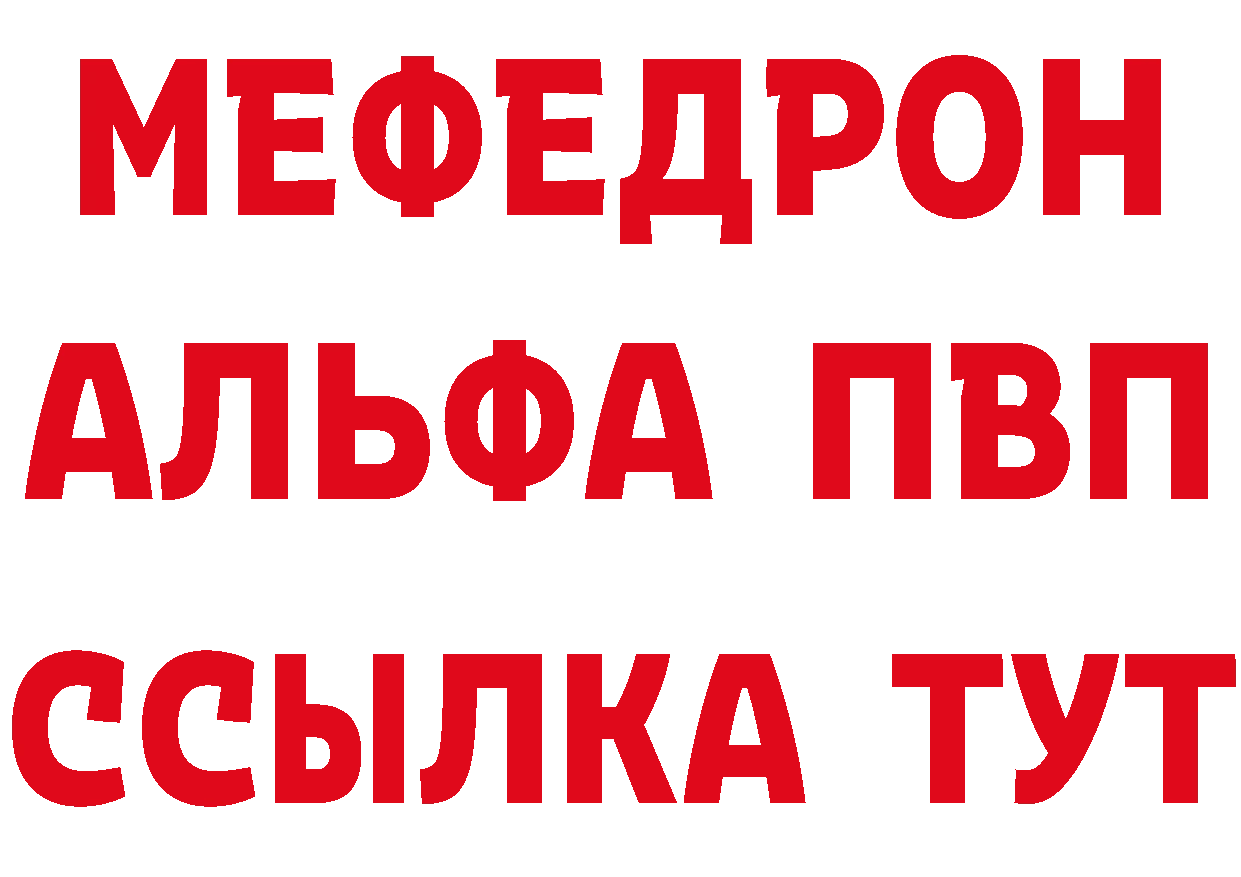 МЕФЕДРОН
АЛЬФА ПВП
ССЫЛКА ТУТ